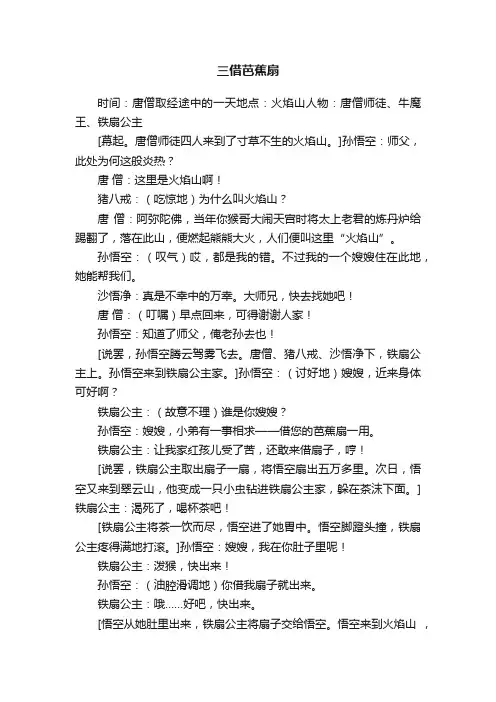 三借芭蕉扇

时间：唐僧取经途中的一天地点：火焰山人物：唐僧师徒、牛魔王、铁扇公主

[幕起。唐僧师徒四人来到了寸草不生的火焰山。]孙悟空：师父，此处为何这般炎热？

唐 僧：这里是火焰山啊！

猪八戒：（吃惊地）为什么叫火焰山？

唐 僧：阿弥陀佛，当年你猴哥大闹天宫时将太上老君的炼丹炉给踢翻了，落在此山，便燃起熊熊大火，人们便叫这里“火焰山”。

孙悟空：（叹气）哎，都是我的错。不过我的一个嫂嫂住在此地，她能帮我们。

沙悟净：真是不幸中的万幸。大师兄，快去找她吧！

唐 僧：（叮嘱）早点回来，可得谢谢人家！

孙悟空：知道了师父，俺老孙去也！

[说罢，孙悟空腾云驾雾飞去。唐僧、猪八戒、沙悟净下，铁扇公主上。孙悟空来到铁扇公主家。]孙悟空：（讨好地）嫂嫂，近来身体可好啊？

铁扇公主：（故意不理）谁是你嫂嫂？

孙悟空：嫂嫂，小弟有一事相求——借您的芭蕉扇一用。

铁扇公主：让我家红孩儿受了苦，还敢来借扇子，哼！

[说罢，铁扇公主取出扇子一扇，将悟空扇出五万多里。次日，悟空又来到翠云山，他变成一只小虫钻进铁扇公主家，躲在茶沫下面。]铁扇公主：渴死了，喝杯茶吧！

[铁扇公主将茶一饮而尽，悟空进了她胃中。悟空脚蹬头撞，铁扇公主疼得满地打滚。]孙悟空：嫂嫂，我在你肚子里呢！

铁扇公主：泼猴，快出来！

孙悟空：（油腔滑调地）你借我扇子就出来。

铁扇公主：哦……好吧，快出来。

[悟空从她肚里出来，铁扇公主将扇子交给悟空。悟空来到火焰山 ，